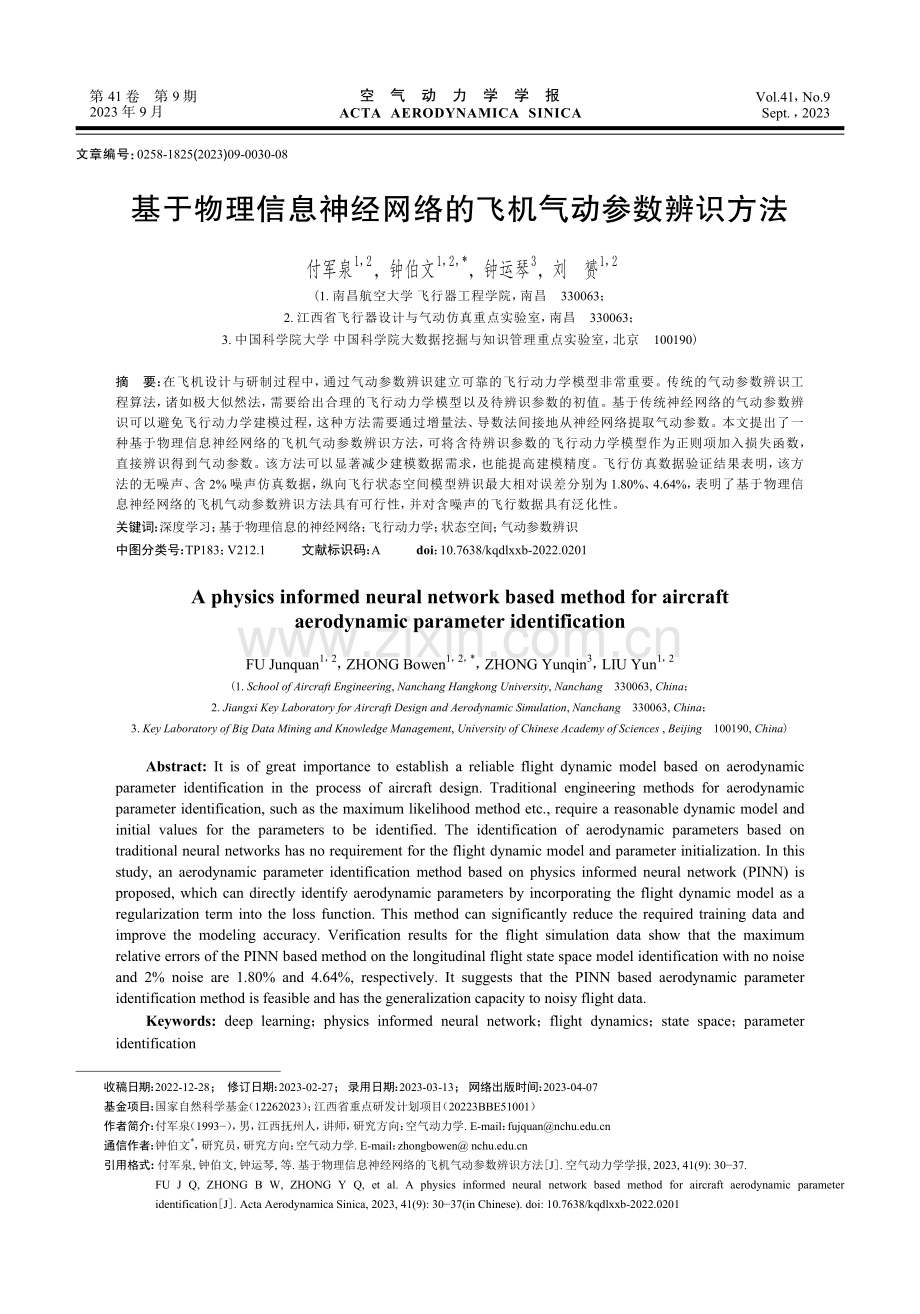 第 41 卷 第 9 期
2023 年 9 月

空 气 动 力 学 学 报
ACTA AERODYNAMICA SINICA

Vol.41, No.9
Sept. , 2023

文章编号: 0258-1825(2023)09-0030-08

基于物理信息神经网络的飞机气动参数辨识方法

付军泉$^{1,2}$, 钟伯文$^{1,2,*}$, 钟运琴$^{3}$, 刘 赟$^{1,2}$

(1. 南昌航空大学 飞行器工程学院, 南昌 330063;
2. 江西省飞行器设计与气动仿真重点实验室, 南昌 330063;
3. 中国科学院大学 中国科学院大数据挖掘与知识管理重点实验室, 北京 100190)

摘 要: 在飞机设计与研制过程中, 通过气动参数辨识建立可靠的飞行动力学模型非常重要。传统的气动参数辨识工程算法, 诸如极大似然法, 需要给出合理的飞行动力学模型以及待辨识参数的初值。基于传统神经网络的气动参数辨识可以避免飞行动力学建模过程, 这种方法需要通过增量法、导数法间接地从神经网络提取气动参数。本文提出了一种基于物理信息神经网络的飞机气动参数辨识方法, 可将含待辨识参数的飞行动力学模型作为正则项加入损失函数, 直接辨识得到气动参数。该方法可以显著减少建模数据需求, 也能提高建模精度。飞行仿真数据验证结果表明, 该方法的无噪声、含 2% 噪声仿真数据, 纵向飞行状态空间模型辨识最大相对误差分别为 1.80%、4.64%, 表明了基于物理信息神经网络的飞机气动参数辨识方法具有可行性, 并对含噪声的飞行数据具有泛化性。

关键词: 深度学习; 基于物理信息的神经网络; 飞行动力学; 状态空间; 气动参数辨识

中图分类号: TP183; V212.1 文献标识码: A doi: 10.7638/kqdlxxb-2022.0201

A physics informed neural network based method for aircraft aerodynamic parameter identification

www.zixin.com.cn

FU Junquan$^{1,2}$, ZHONG Bowen$^{1,2,*}$, ZHONG Yunqin$^{3}$, LIU Yun$^{1,2}$

(1. School of Aircraft Engineering, Nanchang Hangkong University, Nanchang 330063, China;
2. Jiangxi Key Laboratory for Aircraft Design and Aerodynamic Simulation, Nanchang 330063, China;
3. Key Laboratory of Big Data Mining and Knowledge Management, University of Chinese Academy of Sciences , Beijing 100190, China)

Abstract: It is of great importance to establish a reliable flight dynamic model based on aerodynamic parameter identification in the process of aircraft design. Traditional engineering methods for aerodynamic parameter identification, such as the maximum likelihood method etc., require a reasonable dynamic model and initial values for the parameters to be identified. The identification of aerodynamic parameters based on traditional neural networks has no requirement for the flight dynamic model and parameter initialization. In this study, an aerodynamic parameter identification method based on physics informed neural network (PINN) is proposed, which can directly identify aerodynamic parameters by incorporating the flight dynamic model as a regularization term into the loss function. This method can significantly reduce the required training data and improve the modeling accuracy. Verification results for the flight simulation data show that the maximum relative errors of the PINN based method on the longitudinal flight state space model identification with no noise and 2% noise are 1.80% and 4.64%, respectively. It suggests that the PINN based aerodynamic parameter identification method is feasible and has the generalization capacity to noisy flight data.

Keywords: deep learning; physics informed neural network; flight dynamics; state space; parameter identification

收稿日期: 2022-12-28; 修订日期: 2023-02-27; 录用日期: 2023-03-13; 网络出版时间: 2023-04-07
基金项目: 国家自然科学基金(12262023); 江西省重点研发计划项目(20223BBE51001)
作者简介: 付军泉(1993–), 男, 江西抚州人, 讲师, 研究方向: 空气动力学. E-mail: fujquan@nchu.edu.cn
通信作者: 钟伯文$^{*}$, 研究员, 研究方向: 空气动力学. E-mail: zhongbowen@ nchu.edu.cn
引用格式: 付军泉, 钟伯文, 钟运琴, 等. 基于物理信息神经网络的飞机气动参数辨识方法[J]. 空气动力学学报, 2023, 41(9): 30−37.
FU J Q, ZHONG B W, ZHONG Y Q, et al. A physics informed neural network based method for aircraft aerodynamic parameter identification[J]. Acta Aerodynamica Sinica, 2023, 41(9): 30−37(in Chinese). doi: 10.7638/kqdlxxb-2022.0201